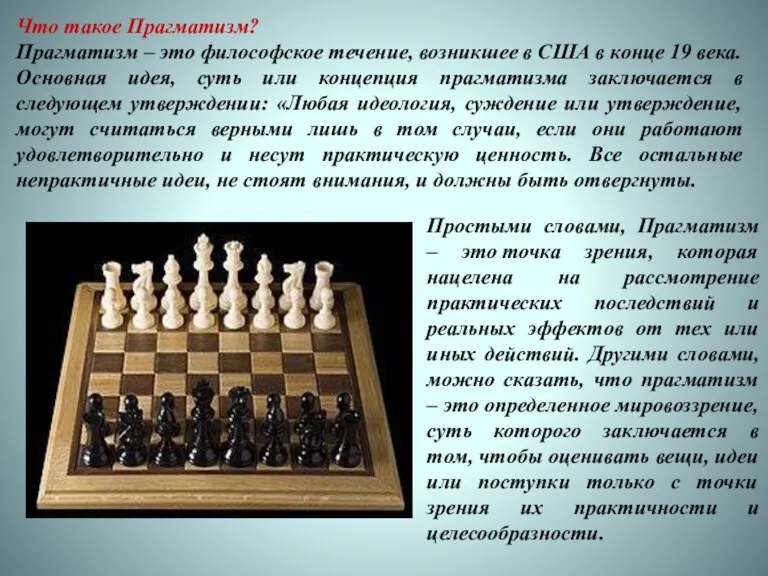 Что такое Прагматизм?

Прагматизм – это философское течение, возникшее в США в конце 19 века. Основная идея, суть или концепция прагматизма заключается в следующем утверждении: «Любая идеология, суждение или утверждение, могут считаться верными лишь в том случаи, если они работают удовлетворительно и несут практическую ценность. Все остальные непрактичные идеи, не стоят внимания, и должны быть отвергнуты.

Простыми словами, Прагматизм – это точка зрения, которая нацелена на рассмотрение практических последствий и реальных эффектов от тех или иных действий. Другими словами, можно сказать, что прагматизм – это определенное мировоззрение, суть которого заключается в том, чтобы оценивать вещи, идеи или поступки только с точки зрения их практичности и целесообразности.